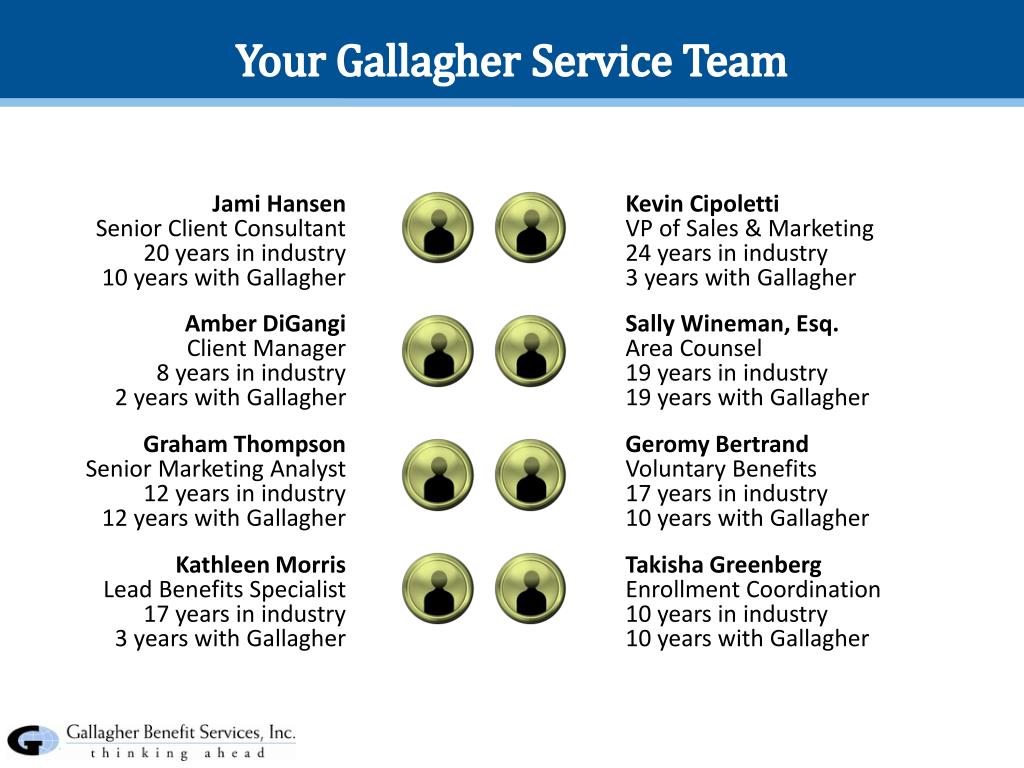 Your Gallagher Service Team

Jami Hansen
Senior Client Consultant
20 years in industry
10 years with Gallagher

Amber DiGangi
Client Manager
8 years in industry
2 years with Gallagher

Graham Thompson
Senior Marketing Analyst
12 years in industry
12 years with Gallagher

Kathleen Morris
Lead Benefits Specialist
17 years in industry
3 years with Gallagher

Kevin Cipoletti
VP of Sales & Marketing
24 years in industry
3 years with Gallagher

Sally Wineman, Esq.
Area Counsel
19 years in industry
19 years with Gallagher

Geromy Bertrand
Voluntary Benefits
17 years in industry
10 years with Gallagher

Takisha Greenberg
Enrollment Coordination
10 years in industry
10 years with Gallagher

Gallagher Benefit Services, Inc.
thinking ahead